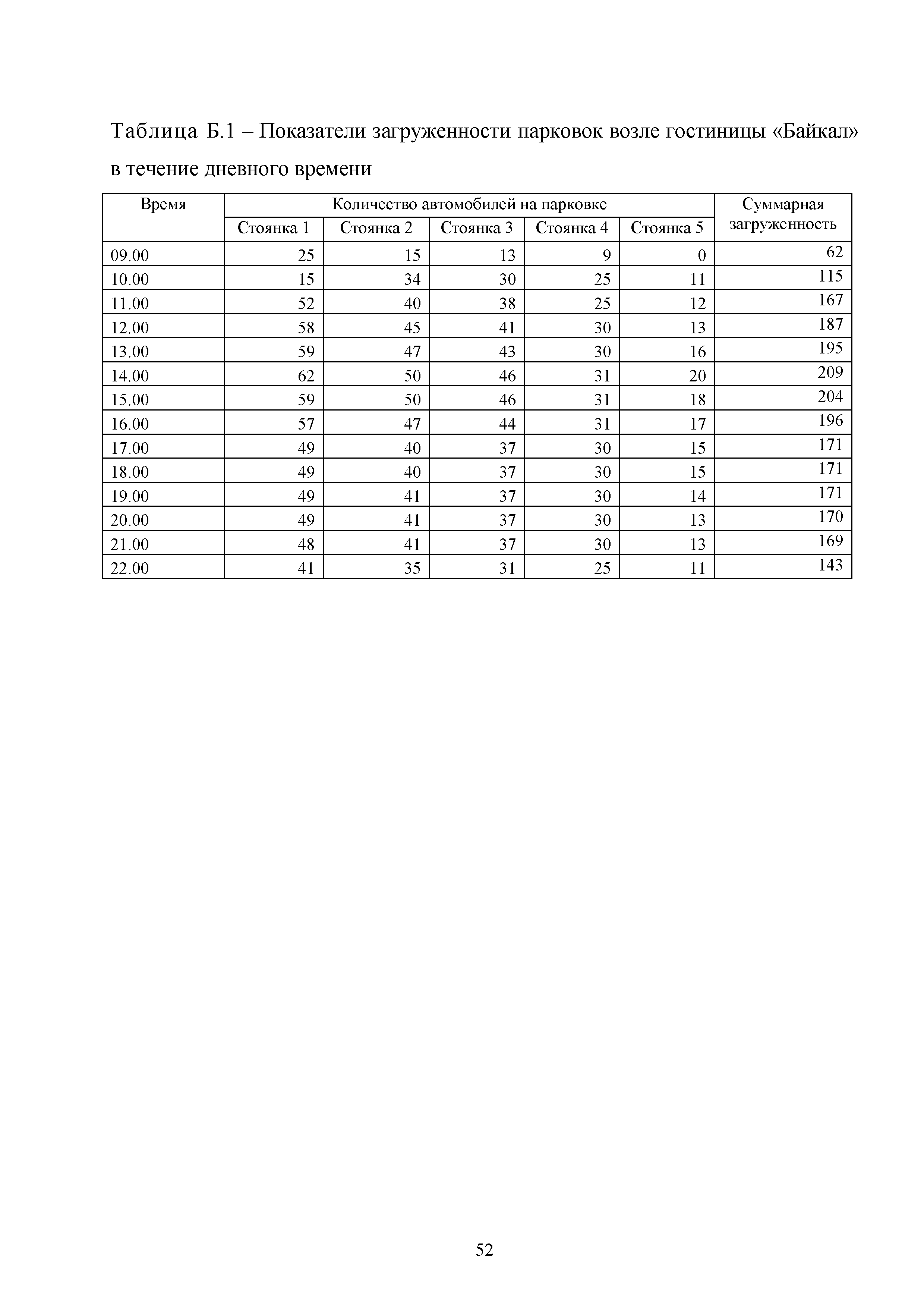 Таблица Б.1 – Показатели загруженности парковок возле гостиницы «Байкал» в течение дневного времени

| Время | Количество автомобилей на парковке | | | | | Суммарная загруженность |
|---|---|---|---|---|---|---|
| | Стоянка 1 | Стоянка 2 | Стоянка 3 | Стоянка 4 | Стоянка 5 | |
| 09.00 | 25 | 15 | 13 | 9 | 0 | 62 |
| 10.00 | 15 | 34 | 30 | 25 | 11 | 115 |
| 11.00 | 52 | 40 | 38 | 25 | 12 | 167 |
| 12.00 | 58 | 45 | 41 | 30 | 13 | 187 |
| 13.00 | 59 | 47 | 43 | 30 | 16 | 195 |
| 14.00 | 62 | 50 | 46 | 31 | 20 | 209 |
| 15.00 | 59 | 50 | 46 | 31 | 18 | 204 |
| 16.00 | 57 | 47 | 44 | 31 | 17 | 196 |
| 17.00 | 49 | 40 | 37 | 30 | 15 | 171 |
| 18.00 | 49 | 40 | 37 | 30 | 15 | 171 |
| 19.00 | 49 | 41 | 37 | 30 | 14 | 171 |
| 20.00 | 49 | 41 | 37 | 30 | 13 | 170 |
| 21.00 | 48 | 41 | 37 | 30 | 13 | 169 |
| 22.00 | 41 | 35 | 31 | 25 | 11 | 143 |

52